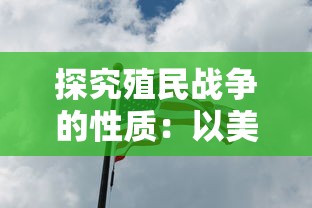 探究殖民战争的性质：以美